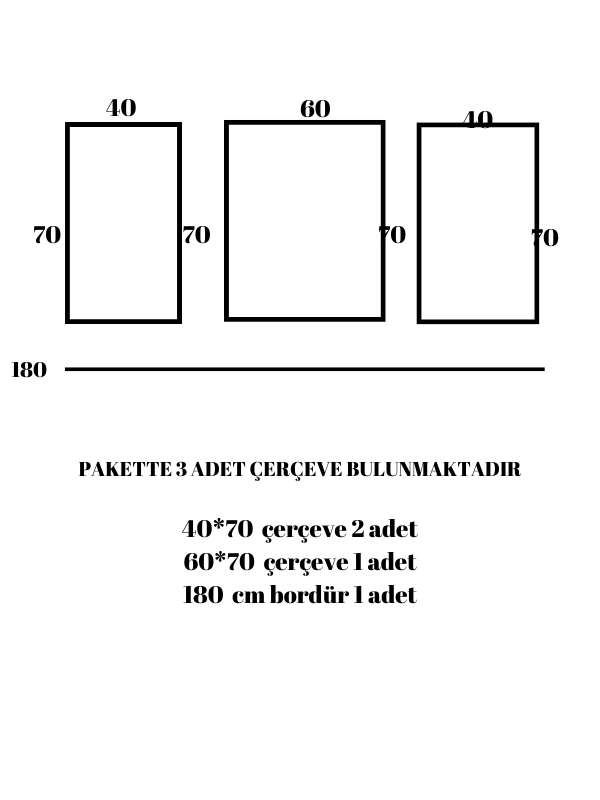 40
60
40
70
70
70
70
180

PAKETTE 3 ADET ÇERÇEVE BULUNMAKTADIR

40*70 çerçeve 2 adet
60*70 çerçeve 1 adet
180 cm bordür 1 adet